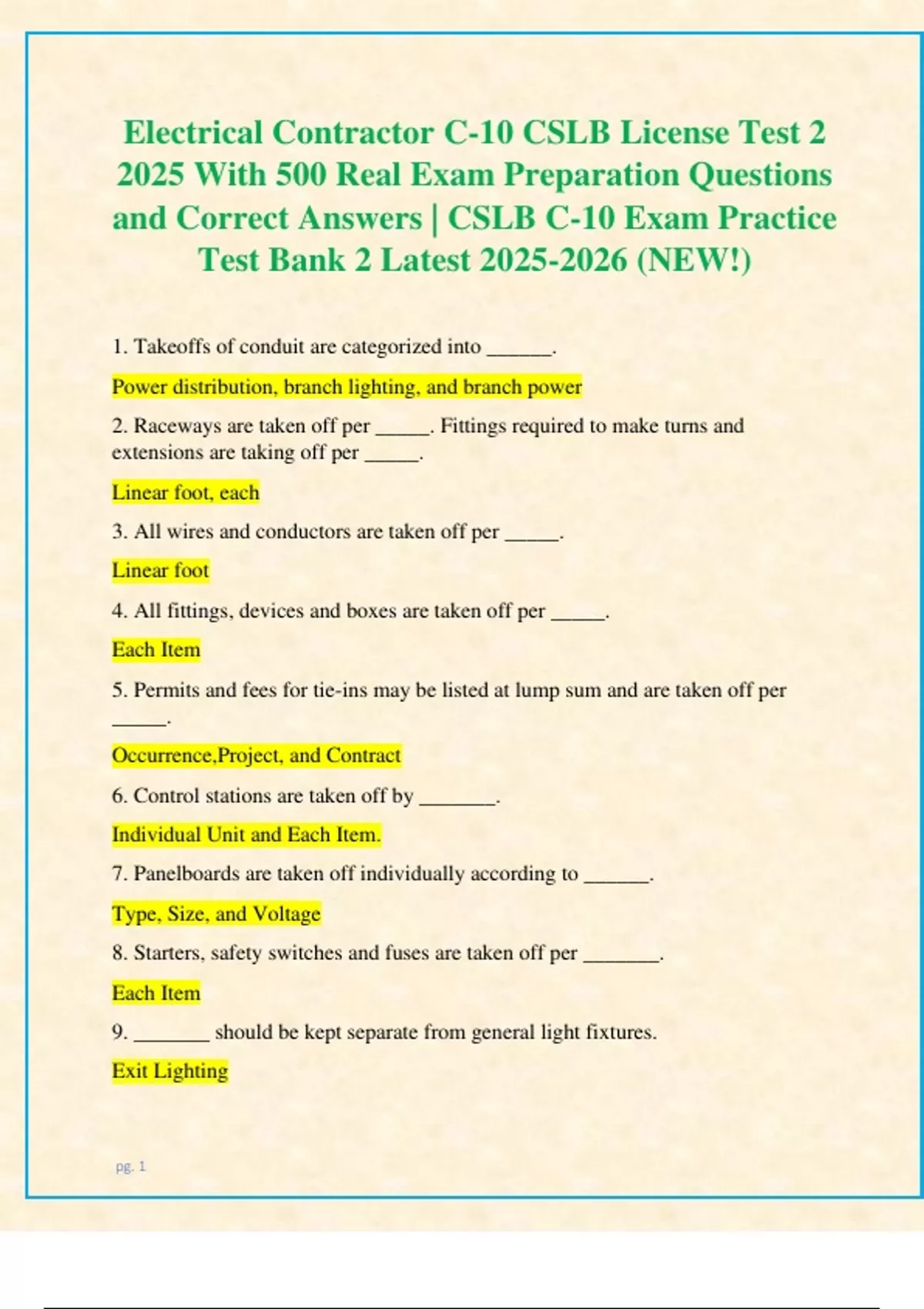 Electrical Contractor C-10 CSLB License Test 2 2025 With 500 Real Exam Preparation Questions and Correct Answers | CSLB C-10 Exam Practice Test Bank 2 Latest 2025-2026 (NEW!)

1. Takeoffs of conduit are categorized into ______.

Power distribution, branch lighting, and branch power

2. Raceways are taken off per _____. Fittings required to make turns and extensions are taking off per _____.

Linear foot, each

3. All wires and conductors are taken off per _____.

Linear foot

4. All fittings, devices and boxes are taken off per _____.

Each Item

5. Permits and fees for tie-ins may be listed at lump sum and are taken off per _____.

Occurrence,Project, and Contract

6. Control stations are taken off by _______.

Individual Unit and Each Item.

7. Panelboards are taken off individually according to ______.

Type, Size, and Voltage

8. Starters, safety switches and fuses are taken off per _______.

Each Item

9. _______ should be kept separate from general light fixtures.

Exit Lighting

pg. 1